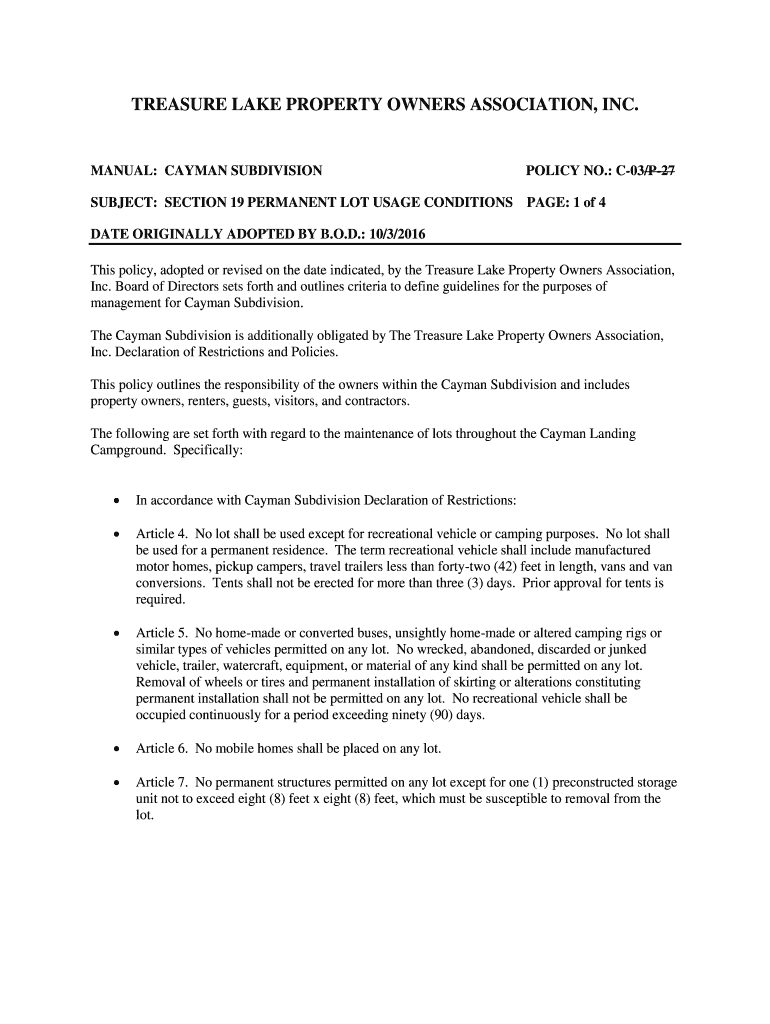 TREASURE LAKE PROPERTY OWNERS ASSOCIATION, INC.

MANUAL: CAYMAN SUBDIVISION POLICY NO.: C-03/P-27

SUBJECT: SECTION 19 PERMANENT LOT USAGE CONDITIONS PAGE: 1 of 4

DATE ORIGINALLY ADOPTED BY B.O.D.: 10/3/2016

This policy, adopted or revised on the date indicated, by the Treasure Lake Property Owners Association, Inc. Board of Directors sets forth and outlines criteria to define guidelines for the purposes of management for Cayman Subdivision.

The Cayman Subdivision is additionally obligated by The Treasure Lake Property Owners Association, Inc. Declaration of Restrictions and Policies.

This policy outlines the responsibility of the owners within the Cayman Subdivision and includes property owners, renters, guests, visitors, and contractors.

The following are set forth with regard to the maintenance of lots throughout the Cayman Landing Campground. Specifically:

• In accordance with Cayman Subdivision Declaration of Restrictions:

• Article 4. No lot shall be used except for recreational vehicle or camping purposes. No lot shall be used for a permanent residence. The term recreational vehicle shall include manufactured motor homes, pickup campers, travel trailers less than forty-two (42) feet in length, vans and van conversions. Tents shall not be erected for more than three (3) days. Prior approval for tents is required.

• Article 5. No home-made or converted buses, unsightly home-made or altered camping rigs or similar types of vehicles permitted on any lot. No wrecked, abandoned, discarded or junked vehicle, trailer, watercraft, equipment, or material of any kind shall be permitted on any lot. Removal of wheels or tires and permanent installation of skirting or alterations constituting permanent installation shall not be permitted on any lot. No recreational vehicle shall be occupied continuously for a period exceeding ninety (90) days.

• Article 6. No mobile homes shall be placed on any lot.

• Article 7. No permanent structures permitted on any lot except for one (1) preconstructed storage unit not to exceed eight (8) feet x eight (8) feet, which must be susceptible to removal from the lot.